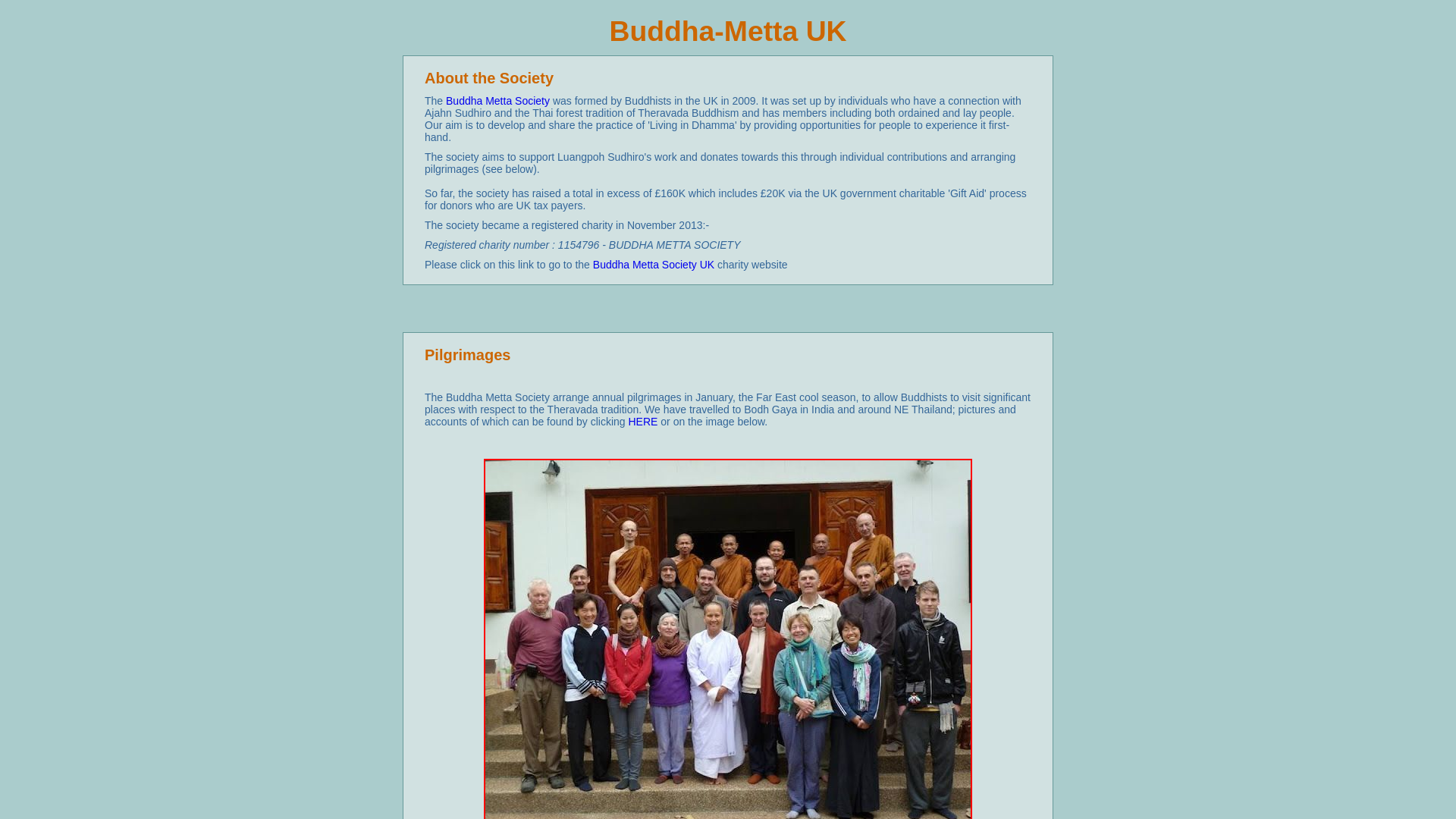 Buddha-Metta UK

About the Society

The Buddha Metta Society was formed by Buddhists in the UK in 2009. It was set up by individuals who have a connection with Ajahn Sudhiro and the Thai forest tradition of Theravada Buddhism and has members including both ordained and lay people. Our aim is to develop and share the practice of 'Living in Dhamma' by providing opportunities for people to experience it first-hand.

The society aims to support Luangpoh Sudhiro's work and donates towards this through individual contributions and arranging pilgrimages (see below).

So far, the society has raised a total in excess of £160K which includes £20K via the UK government charitable 'Gift Aid' process for donors who are UK tax payers.

The society became a registered charity in November 2013:-

Registered charity number : 1154796 - BUDDHA METTA SOCIETY

Please click on this link to go to the Buddha Metta Society UK charity website

Pilgrimages

The Buddha Metta Society arrange annual pilgrimages in January, the Far East cool season, to allow Buddhists to visit significant places with respect to the Theravada tradition. We have travelled to Bodh Gaya in India and around NE Thailand; pictures and accounts of which can be found by clicking HERE or on the image below.